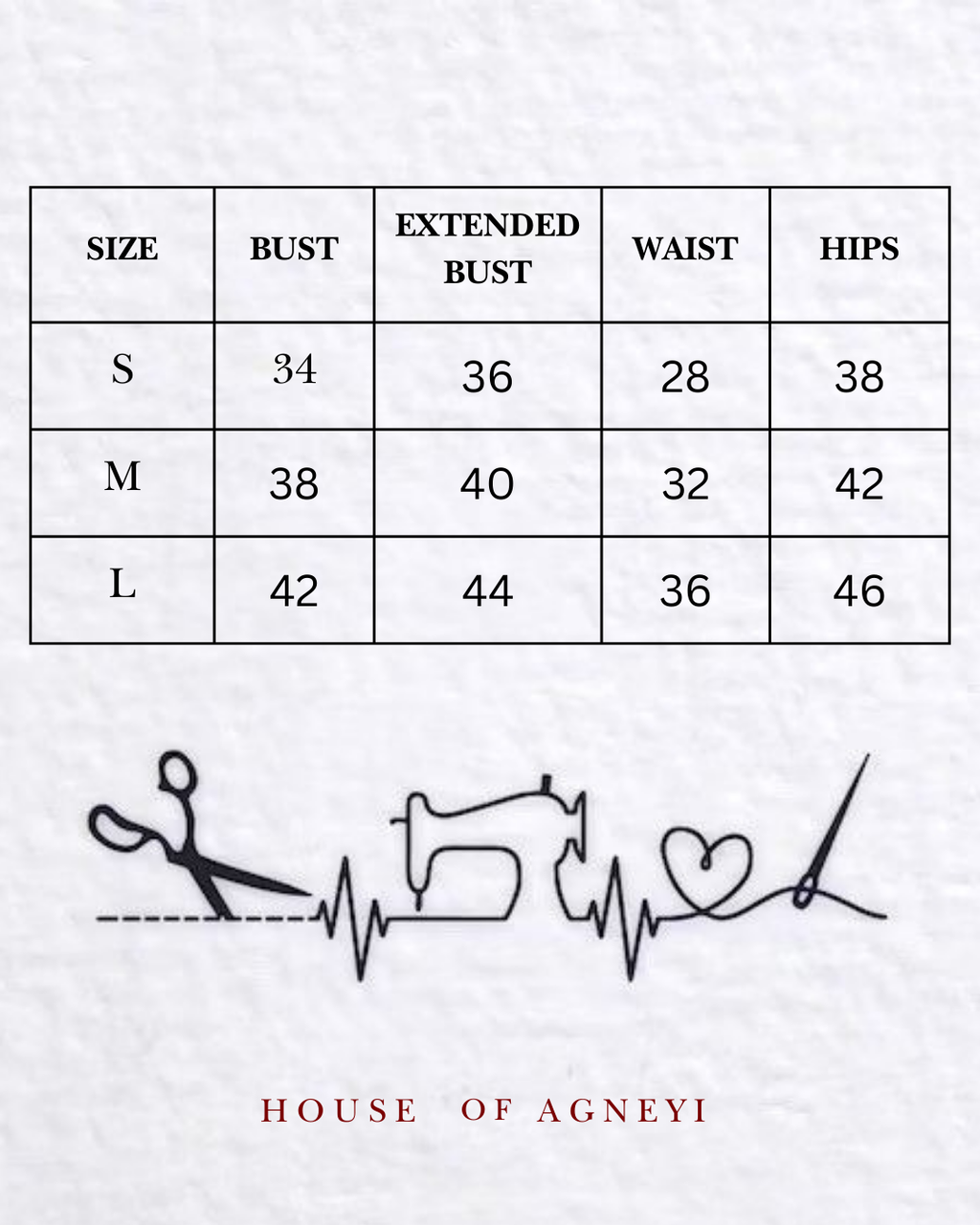 | SIZE | BUST | EXTENDED BUST | WAIST | HIPS |
|---|---|---|---|---|
| S | 34 | 36 | 28 | 38 |
| M | 38 | 40 | 32 | 42 |
| L | 42 | 44 | 36 | 46 |

HOUSE OF AGNEYI